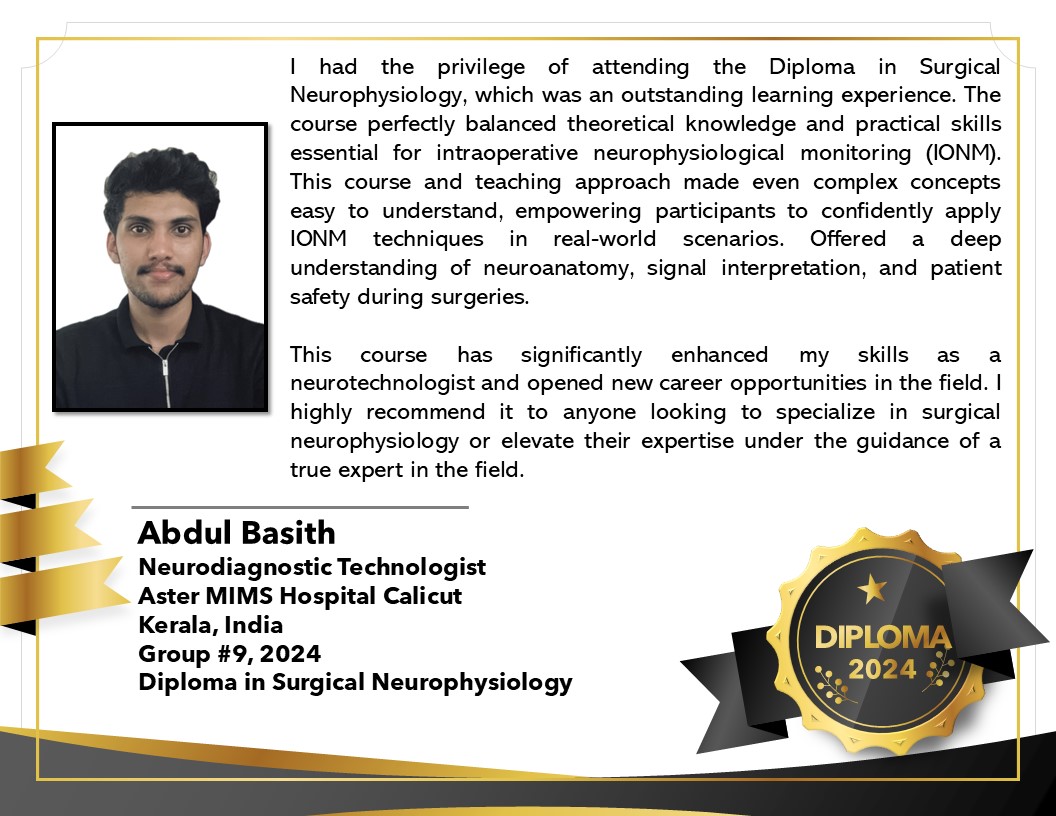 I had the privilege of attending the Diploma in Surgical Neurophysiology, which was an outstanding learning experience. The course perfectly balanced theoretical knowledge and practical skills essential for intraoperative neurophysiological monitoring (IONM). This course and teaching approach made even complex concepts easy to understand, empowering participants to confidently apply IONM techniques in real-world scenarios. Offered a deep understanding of neuroanatomy, signal interpretation, and patient safety during surgeries.

This course has significantly enhanced my skills as a neurotechnologist and opened new career opportunities in the field. I highly recommend it to anyone looking to specialize in surgical neurophysiology or elevate their expertise under the guidance of a true expert in the field.

Abdul Basith
Neurodiagnostic Technologist
Aster MIMS Hospital Calicut
Kerala, India
Group #9, 2024
Diploma in Surgical Neurophysiology

DIPLOMA
2024